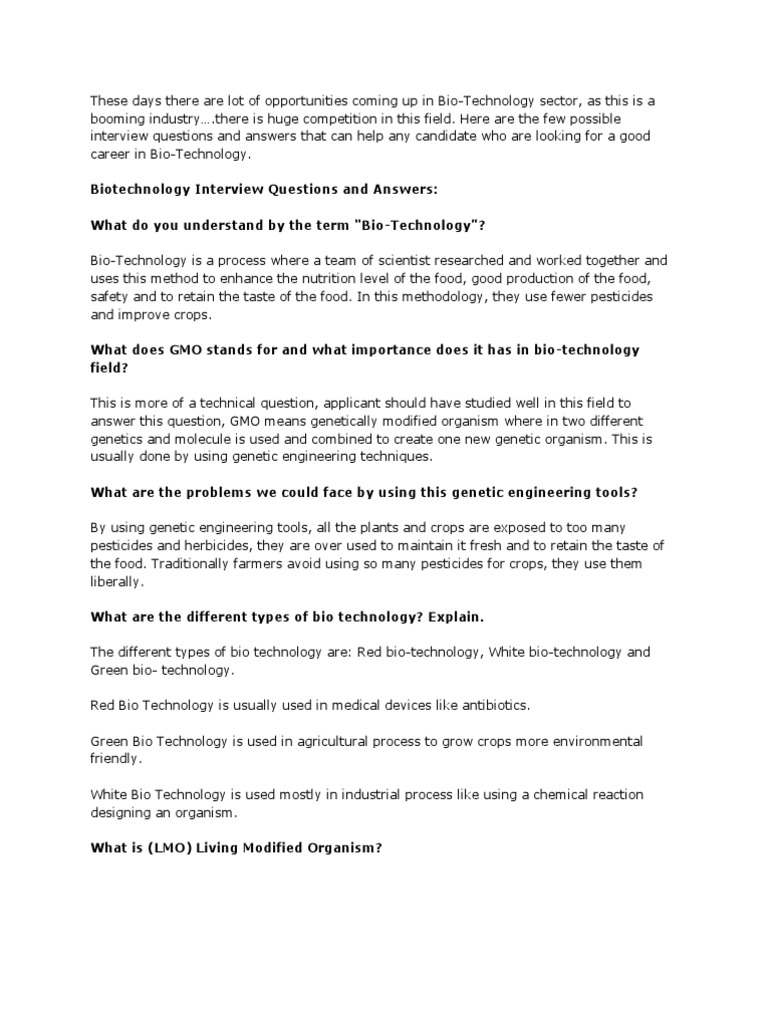 These days there are lot of opportunities coming up in Bio-Technology sector, as this is a booming industry….there is huge competition in this field. Here are the few possible interview questions and answers that can help any candidate who are looking for a good career in Bio-Technology.

Biotechnology Interview Questions and Answers:

What do you understand by the term "Bio-Technology"?

Bio-Technology is a process where a team of scientist researched and worked together and uses this method to enhance the nutrition level of the food, good production of the food, safety and to retain the taste of the food. In this methodology, they use fewer pesticides and improve crops.

What does GMO stands for and what importance does it has in bio-technology field?

This is more of a technical question, applicant should have studied well in this field to answer this question, GMO means genetically modified organism where in two different genetics and molecule is used and combined to create one new genetic organism. This is usually done by using genetic engineering techniques.

What are the problems we could face by using this genetic engineering tools?

By using genetic engineering tools, all the plants and crops are exposed to too many pesticides and herbicides, they are over used to maintain it fresh and to retain the taste of the food. Traditionally farmers avoid using so many pesticides for crops, they use them liberally.

What are the different types of bio technology? Explain.

The different types of bio technology are: Red bio-technology, White bio-technology and Green bio- technology.

Red Bio Technology is usually used in medical devices like antibiotics.

Green Bio Technology is used in agricultural process to grow crops more environmental friendly.

White Bio Technology is used mostly in industrial process like using a chemical reaction designing an organism.

What is (LMO) Living Modified Organism?